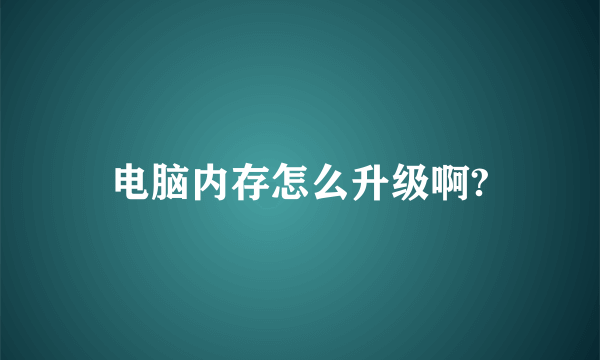 电脑内存怎么升级啊?